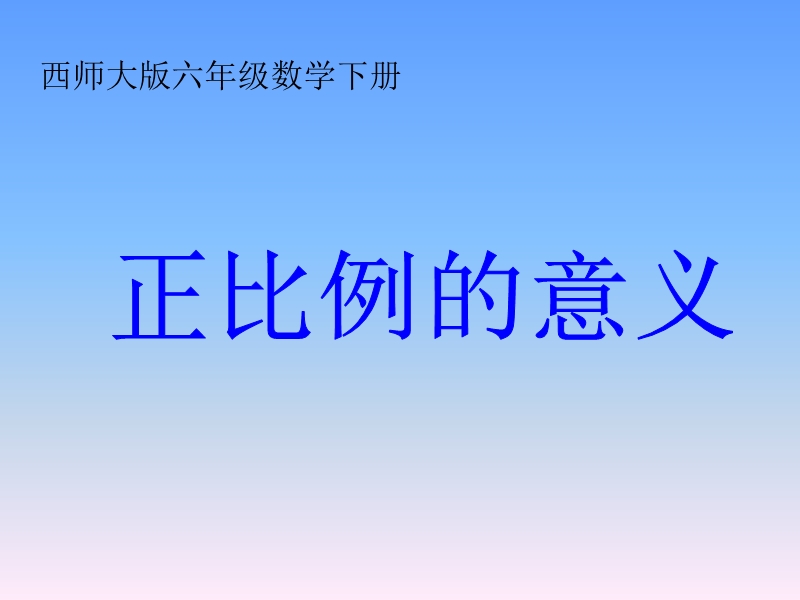 西师大版六年级数学下册

正比例的意义